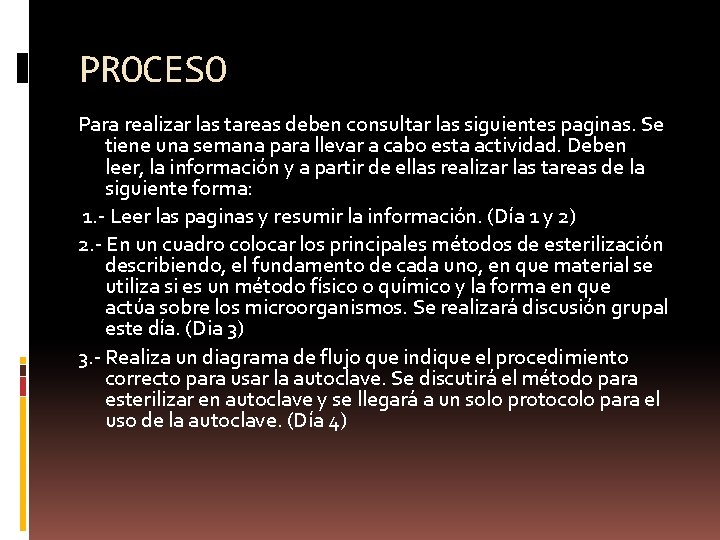 PROCESO

Para realizar las tareas deben consultar las siguientes paginas. Se tiene una semana para llevar a cabo esta actividad. Deben leer, la información y a partir de ellas realizar las tareas de la siguiente forma:

1.- Leer las paginas y resumir la información. (Día 1 y 2)

2.- En un cuadro colocar los principales métodos de esterilización describiendo, el fundamento de cada uno, en que material se utiliza si es un método físico o químico y la forma en que actúa sobre los microorganismos. Se realizará discusión grupal este día. (Dia 3)

3.- Realiza un diagrama de flujo que indique el procedimiento correcto para usar la autoclave. Se discutirá el método para esterilizar en autoclave y se llegará a un solo protocolo para el uso de la autoclave. (Día 4)